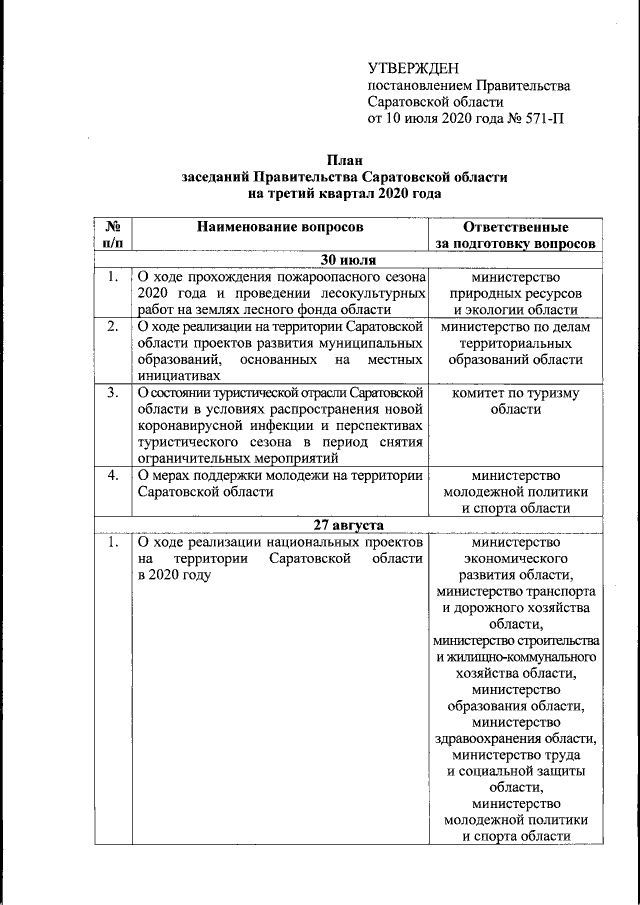 УТВЕРЖДЕН
постановлением Правительства
Саратовской области
от 10 июля 2020 года № 571-П

План
заседаний Правительства Саратовской области
на третий квартал 2020 года

| № п/п | Наименование вопросов | Ответственные за подготовку вопросов |
|---|---|---|
| 30 июля | | |
| 1. | О ходе прохождения пожароопасного сезона 2020 года и проведении лесокультурных работ на землях лесного фонда области | министерство природных ресурсов и экологии области |
| 2. | О ходе реализации на территории Саратовской области проектов развития муниципальных образований, основанных на местных инициативах | министерство по делам территориальных образований области |
| 3. | О состоянии туристической отрасли Саратовской области в условиях распространения новой коронавирусной инфекции и перспективах туристического сезона в период снятия ограничительных мероприятий | комитет по туризму области |
| 4. | О мерах поддержки молодежи на территории Саратовской области | министерство молодежной политики и спорта области |
| 27 августа | | |
| 1. | О ходе реализации национальных проектов на территории Саратовской области в 2020 году | министерство экономического развития области, министерство транспорта и дорожного хозяйства области, министерство строительства и жилищно-коммунального хозяйства области, министерство образования области, министерство здравоохранения области, министерство труда и социальной защиты области, министерство молодежной политики и спорта области |